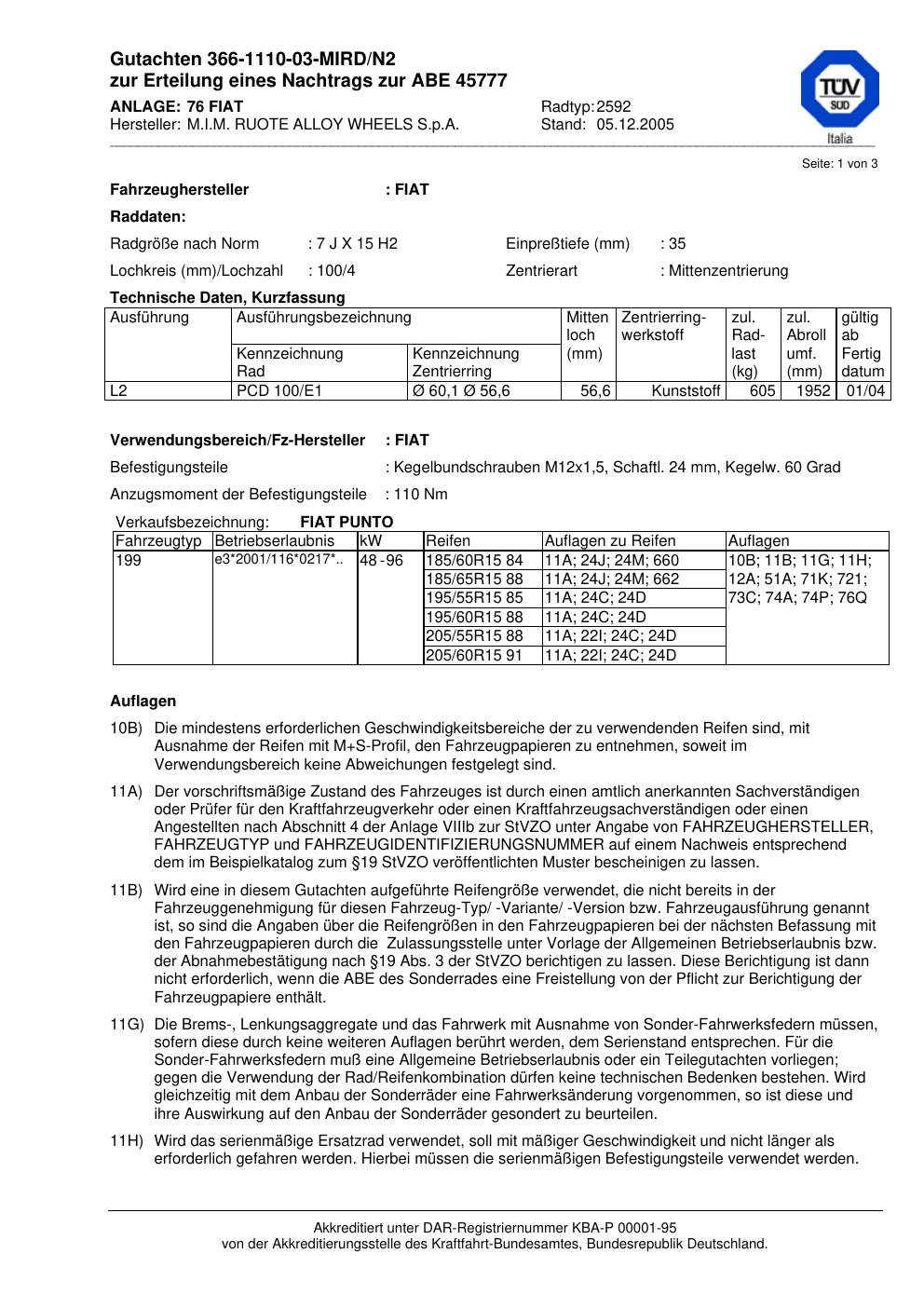 Gutachten 366-1110-03-MIRD/N2
zur Erteilung eines Nachtrags zur ABE 45777

ANLAGE: 76 FIAT
Hersteller: M.I.M. RUOTE ALLOY WHEELS S.p.A.

Radtyp: 2592
Stand: 05.12.2005

TÜV SÜD
Italia

Seite: 1 von 3

Fahrzeughersteller : FIAT

Raddaten:

Radgröße nach Norm : 7 J X 15 H2
Einpreßtiefe (mm) : 35

Lochkreis (mm)/Lochzahl : 100/4
Zentrierart : Mittenzentrierung

Technische Daten, Kurzfassung

| Ausführung | Ausführungsbezeichnung Kennzeichnung Rad | Ausführungsbezeichnung Kennzeichnung Zentrierring | Mitten loch (mm) | Zentrierring-werkstoff | zul. Rad-last (kg) | zul. Abroll umf. (mm) | gültig ab Fertig datum |
|---|---|---|---|---|---|---|---|
| L2 | PCD 100/E1 | Ø 60,1 Ø 56,6 | 56,6 | Kunststoff | 605 | 1952 | 01/04 |

Verwendungsbereich/Fz-Hersteller : FIAT

Befestigungsteile : Kegelbundschrauben M12x1,5, Schaftl. 24 mm, Kegelw. 60 Grad

Anzugsmoment der Befestigungsteile : 110 Nm

Verkaufsbezeichnung: FIAT PUNTO

| Fahrzeugtyp | Betriebserlaubnis | kW | Reifen | Auflagen zu Reifen | Auflagen |
|---|---|---|---|---|---|
| 199 | e3*2001/116*0217*.. | 48-96 | 185/60R15 84 | 11A; 24J; 24M; 660 | 10B; 11B; 11G; 11H; 12A; 51A; 71K; 721; 73C; 74A; 74P; 76Q |
| | | | 185/65R15 88 | 11A; 24J; 24M; 662 | |
| | | | 195/55R15 85 | 11A; 24C; 24D | |
| | | | 195/60R15 88 | 11A; 24C; 24D | |
| | | | 205/55R15 88 | 11A; 22I; 24C; 24D | |
| | | | 205/60R15 91 | 11A; 22I; 24C; 24D | |

Auflagen

10B) Die mindestens erforderlichen Geschwindigkeitsbereiche der zu verwendenden Reifen sind, mit Ausnahme der Reifen mit M+S-Profil, den Fahrzeugpapieren zu entnehmen, soweit im Verwendungsbereich keine Abweichungen festgelegt sind.

11A) Der vorschriftsmäßige Zustand des Fahrzeuges ist durch einen amtlich anerkannten Sachverständigen oder Prüfer für den Kraftfahrzeugverkehr oder einen Kraftfahrzeugsachverständigen oder einen Angestellten nach Abschnitt 4 der Anlage VIIIb zur StVZO unter Angabe von FAHRZEUGHERSTELLER, FAHRZEUGTYP und FAHRZEUGIDENTIFIZIERUNGSNUMMER auf einem Nachweis entsprechend dem im Beispielkatalog zum §19 StVZO veröffentlichten Muster bescheinigen zu lassen.

11B) Wird eine in diesem Gutachten aufgeführte Reifengröße verwendet, die nicht bereits in der Fahrzeuggenehmigung für diesen Fahrzeug-Typ/ -Variante/ -Version bzw. Fahrzeugausführung genannt ist, so sind die Angaben über die Reifengrößen in den Fahrzeugpapieren bei der nächsten Befassung mit den Fahrzeugpapieren durch die Zulassungsstelle unter Vorlage der Allgemeinen Betriebserlaubnis bzw. der Abnahmebestätigung nach §19 Abs. 3 der StVZO berichtigen zu lassen. Diese Berichtigung ist dann nicht erforderlich, wenn die ABE des Sonderrades eine Freistellung von der Pflicht zur Berichtigung der Fahrzeugpapiere enthält.

11G) Die Brems-, Lenkungsaggregate und das Fahrwerk mit Ausnahme von Sonder-Fahrwerksfedern müssen, sofern diese durch keine weiteren Auflagen berührt werden, dem Serienstand entsprechen. Für die Sonder-Fahrwerksfedern muß eine Allgemeine Betriebserlaubnis oder ein Teilegutachten vorliegen; gegen die Verwendung der Rad/Reifenkombination dürfen keine technischen Bedenken bestehen. Wird gleichzeitig mit dem Anbau der Sonderräder eine Fahrwerksänderung vorgenommen, so ist diese und ihre Auswirkung auf den Anbau der Sonderräder gesondert zu beurteilen.

11H) Wird das serienmäßige Ersatzrad verwendet, soll mit mäßiger Geschwindigkeit und nicht länger als erforderlich gefahren werden. Hierbei müssen die serienmäßigen Befestigungsteile verwendet werden.

Akkreditiert unter DAR-Registriernummer KBA-P 00001-95
von der Akkreditierungsstelle des Kraftfahrt-Bundesamtes, Bundesrepublik Deutschland.